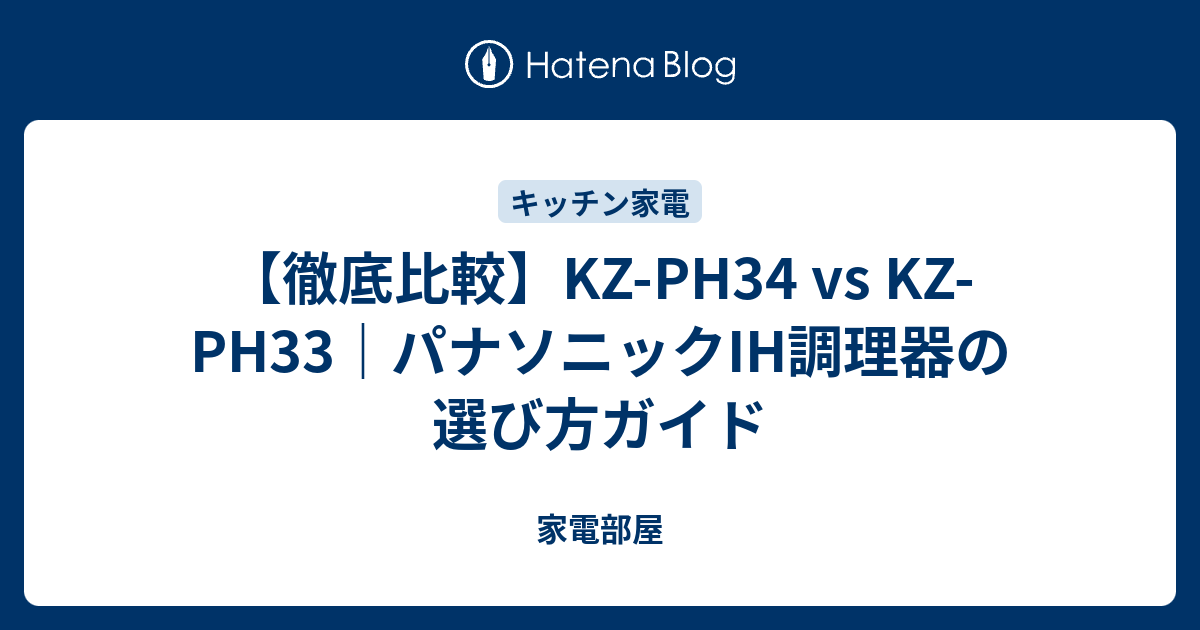 Hatena Blog

キッチン家電

【徹底比較】KZ-PH34 vs KZ-PH33｜パナソニックIH調理器の選び方ガイド

家電部屋